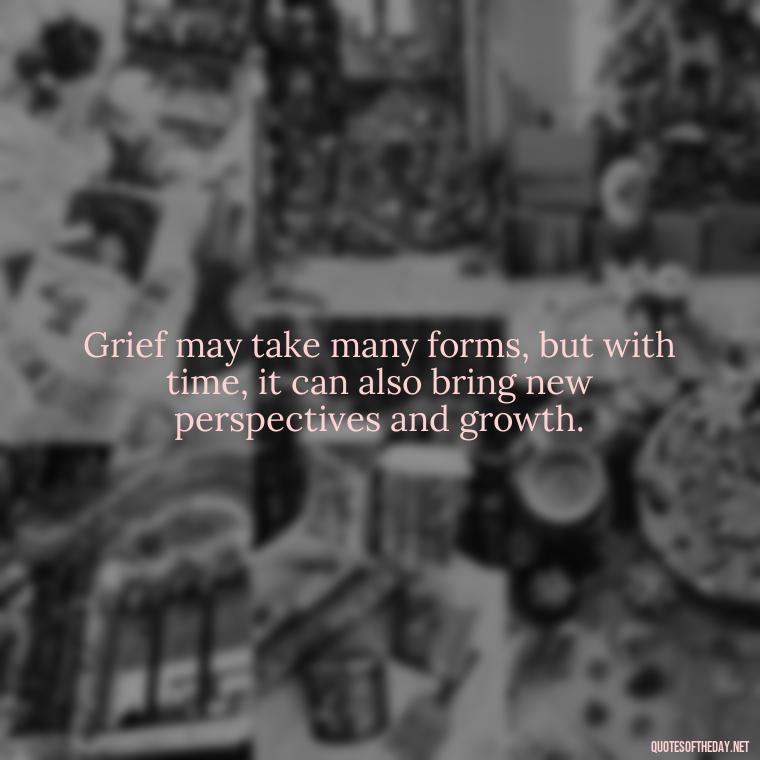 Grief may take many forms, but with time, it can also bring new perspectives and growth.

QUOTESOFTHEDAY.NET